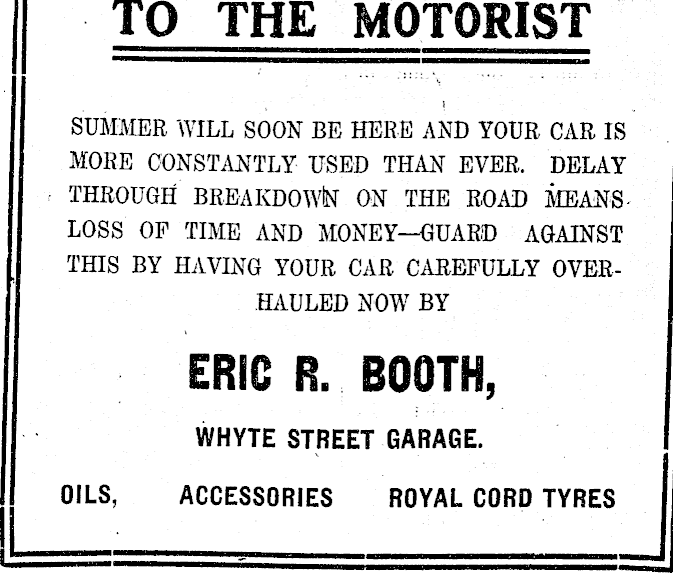 TO THE MOTORIST

SUMMER WILL SOON BE HERE AND YOUR CAR IS MORE CONSTANTLY USED THAN EVER. DELAY THROUGH BREAKDOWN ON THE ROAD MEANS LOSS OF TIME AND MONEY—GUARD AGAINST THIS BY HAVING YOUR CAR CAREFULLY OVERHAULED NOW BY

ERIC R. BOOTH,

WHYTE STREET GARAGE.

OILS, ACCESSORIES ROYAL CORD TYRES